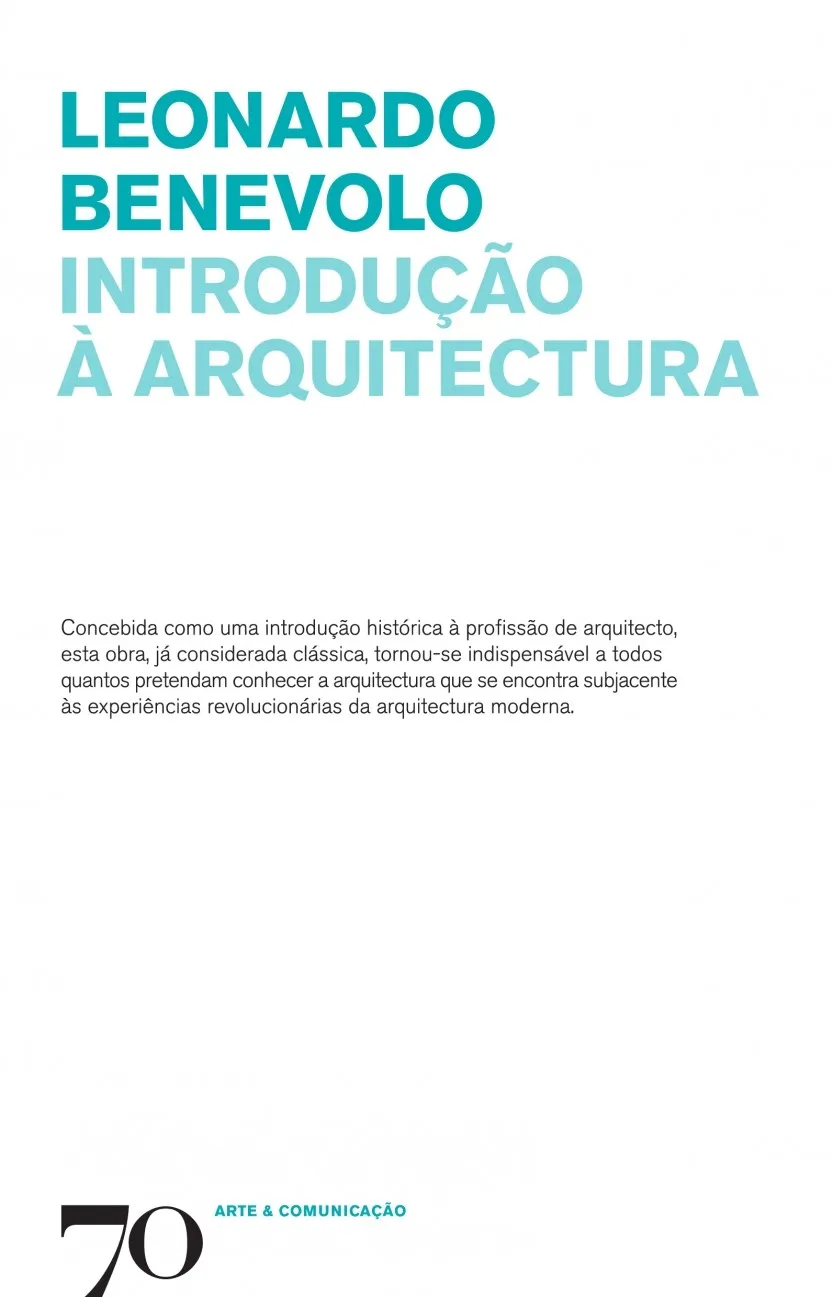 LEONARDO
BENEVOLO
INTRODUÇÃO
À ARQUITECTURA

Concebida como uma introdução histórica à profissão de arquitecto, esta obra, já considerada clássica, tornou-se indispensável a todos quantos pretendam conhecer a arquitectura que se encontra subjacente às experiências revolucionárias da arquitectura moderna.

70
ARTE & COMUNICAÇÃO